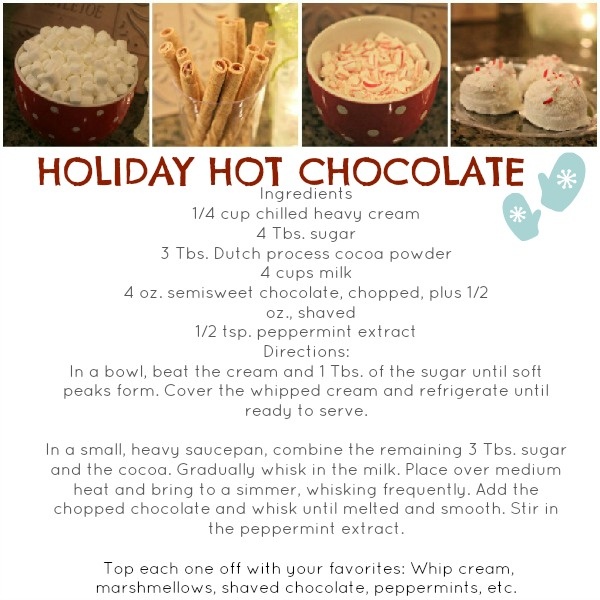 HOLIDAY HOT CHOCOLATE

Ingredients
1/4 cup chilled heavy cream
4 Tbs. sugar
3 Tbs. Dutch process cocoa powder
4 cups milk
4 oz. semisweet chocolate, chopped, plus 1/2 oz., shaved
1/2 tsp. peppermint extract
Directions:

In a bowl, beat the cream and 1 Tbs. of the sugar until soft peaks form. Cover the whipped cream and refrigerate until ready to serve.

In a small, heavy saucepan, combine the remaining 3 Tbs. sugar and the cocoa. Gradually whisk in the milk. Place over medium heat and bring to a simmer, whisking frequently. Add the chopped chocolate and whisk until melted and smooth. Stir in the peppermint extract.

Top each one off with your favorites: Whip cream, marshmellows, shaved chocolate, peppermints, etc.